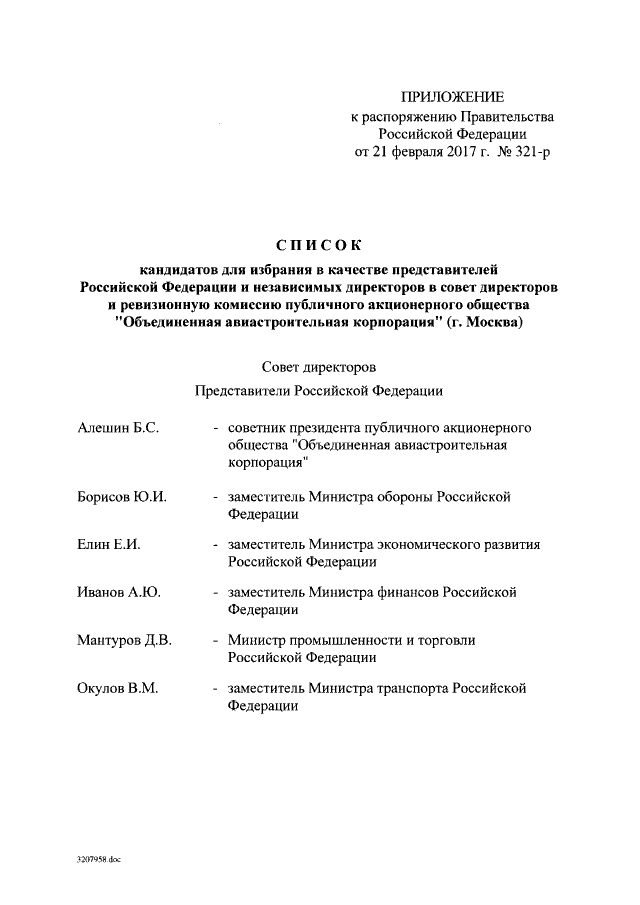 ПРИЛОЖЕНИЕ
к распоряжению Правительства
Российской Федерации
от 21 февраля 2017 г. № 321-р

СПИСОК

кандидатов для избрания в качестве представителей Российской Федерации и независимых директоров в совет директоров и ревизионную комиссию публичного акционерного общества "Объединенная авиастроительная корпорация" (г. Москва)

Совет директоров

Представители Российской Федерации

Алешин Б.С. - советник президента публичного акционерного общества "Объединенная авиастроительная корпорация"

Борисов Ю.И. - заместитель Министра обороны Российской Федерации

Елин Е.И. - заместитель Министра экономического развития Российской Федерации

Иванов А.Ю. - заместитель Министра финансов Российской Федерации

Мантуров Д.В. - Министр промышленности и торговли Российской Федерации

Окулов В.М. - заместитель Министра транспорта Российской Федерации

3207958.doc